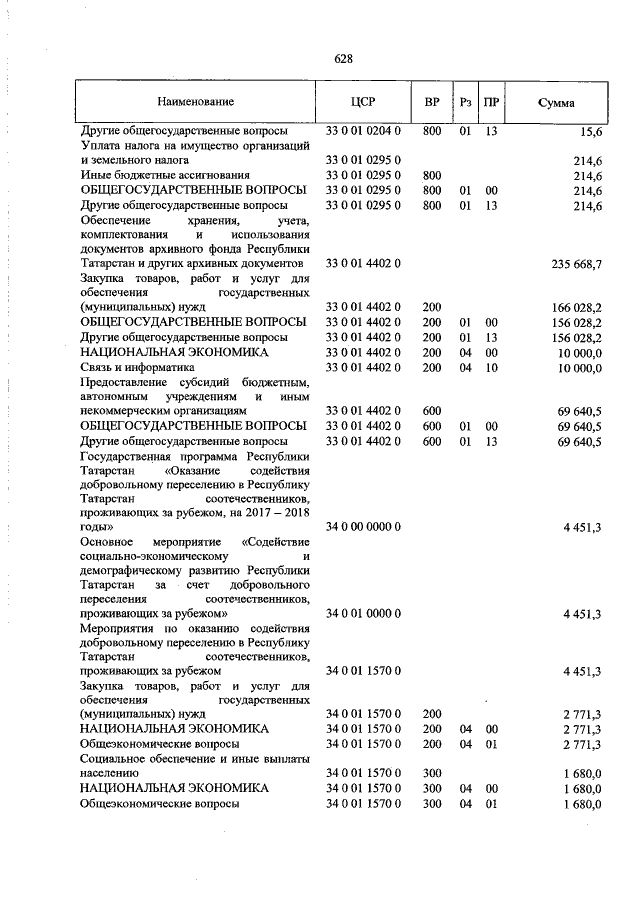 628

| Наименование | ЦСР | ВР | Рз | ПР | Сумма |
|---|---|---|---|---|---|
| Другие общегосударственные вопросы | 33 0 01 0204 0 | 800 | 01 | 13 | 15,6 |
| Уплата налога на имущество организаций и земельного налога | 33 0 01 0295 0 | | | | 214,6 |
| Иные бюджетные ассигнования | 33 0 01 0295 0 | 800 | | | 214,6 |
| ОБЩЕГОСУДАРСТВЕННЫЕ ВОПРОСЫ | 33 0 01 0295 0 | 800 | 01 | 00 | 214,6 |
| Другие общегосударственные вопросы | 33 0 01 0295 0 | 800 | 01 | 13 | 214,6 |
| Обеспечение хранения, учета, комплектования и использования документов архивного фонда Республики Татарстан и других архивных документов | 33 0 01 4402 0 | | | | 235 668,7 |
| Закупка товаров, работ и услуг для обеспечения государственных (муниципальных) нужд | 33 0 01 4402 0 | 200 | | | 166 028,2 |
| ОБЩЕГОСУДАРСТВЕННЫЕ ВОПРОСЫ | 33 0 01 4402 0 | 200 | 01 | 00 | 156 028,2 |
| Другие общегосударственные вопросы | 33 0 01 4402 0 | 200 | 01 | 13 | 156 028,2 |
| НАЦИОНАЛЬНАЯ ЭКОНОМИКА | 33 0 01 4402 0 | 200 | 04 | 00 | 10 000,0 |
| Связь и информатика | 33 0 01 4402 0 | 200 | 04 | 10 | 10 000,0 |
| Предоставление субсидий бюджетным, автономным учреждениям и иным некоммерческим организациям | 33 0 01 4402 0 | 600 | | | 69 640,5 |
| ОБЩЕГОСУДАРСТВЕННЫЕ ВОПРОСЫ | 33 0 01 4402 0 | 600 | 01 | 00 | 69 640,5 |
| Другие общегосударственные вопросы | 33 0 01 4402 0 | 600 | 01 | 13 | 69 640,5 |
| Государственная программа Республики Татарстан «Оказание содействия добровольному переселению в Республику Татарстан соотечественников, проживающих за рубежом, на 2017 – 2018 годы» | 34 0 00 0000 0 | | | | 4 451,3 |
| Основное мероприятие «Содействие социально-экономическому и демографическому развитию Республики Татарстан за счет добровольного переселения соотечественников, проживающих за рубежом» | 34 0 01 0000 0 | | | | 4 451,3 |
| Мероприятия по оказанию содействия добровольному переселению в Республику Татарстан соотечественников, проживающих за рубежом | 34 0 01 1570 0 | | | | 4 451,3 |
| Закупка товаров, работ и услуг для обеспечения государственных (муниципальных) нужд | 34 0 01 1570 0 | 200 | | | 2 771,3 |
| НАЦИОНАЛЬНАЯ ЭКОНОМИКА | 34 0 01 1570 0 | 200 | 04 | 00 | 2 771,3 |
| Общеэкономические вопросы | 34 0 01 1570 0 | 200 | 04 | 01 | 2 771,3 |
| Социальное обеспечение и иные выплаты населению | 34 0 01 1570 0 | 300 | | | 1 680,0 |
| НАЦИОНАЛЬНАЯ ЭКОНОМИКА | 34 0 01 1570 0 | 300 | 04 | 00 | 1 680,0 |
| Общеэкономические вопросы | 34 0 01 1570 0 | 300 | 04 | 01 | 1 680,0 |